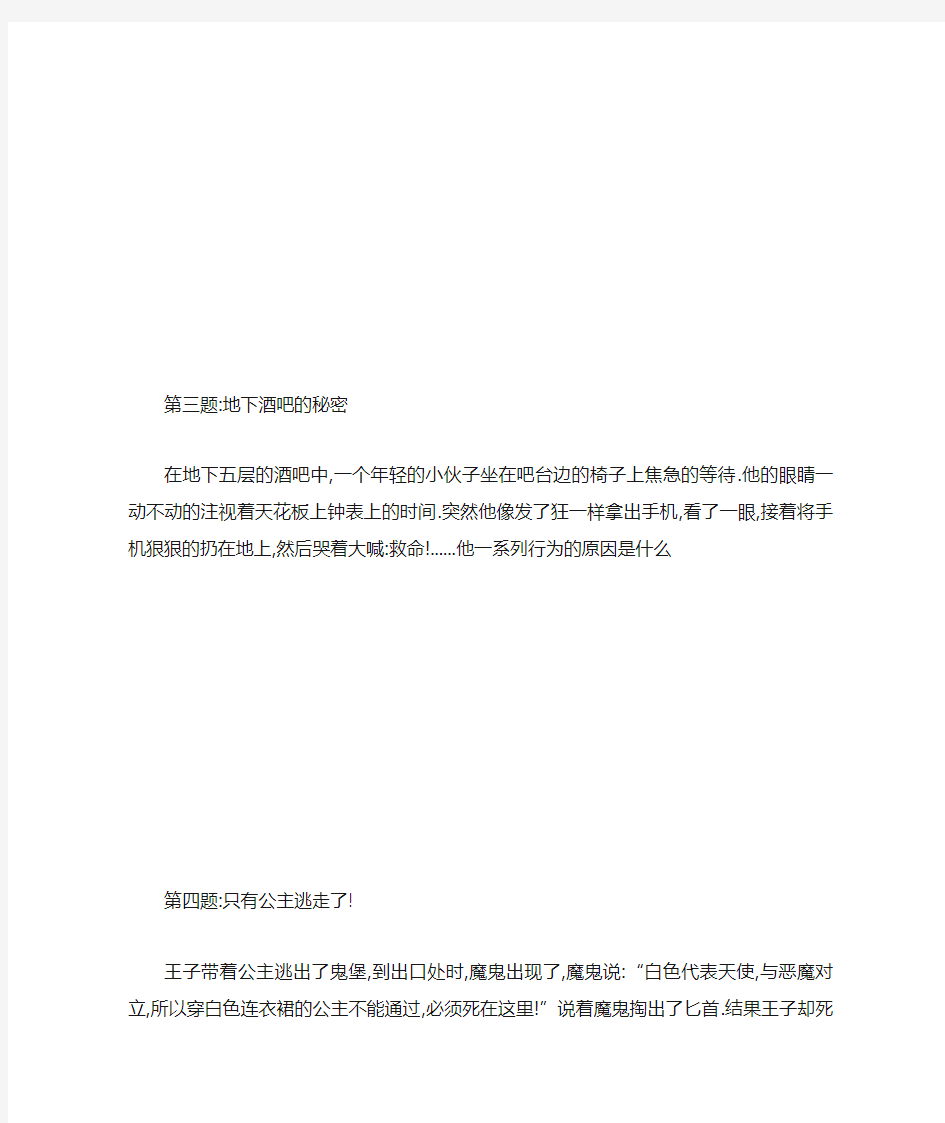 第三题:地下酒吧的秘密

在地下五层的酒吧中,一个年轻的小伙子坐在吧台边的椅子上焦急的等待.他的眼睛一动不动的注视着天花板上钟表上的时间.突然他像发了狂一样拿出手机,看了一眼,接着将手机狠狠的扔在地上,然后哭着大喊:救命!......他一系列行为的原因是什么

第四题:只有公主逃走了!

王子带着公主逃出了鬼堡,到出口处时,魔鬼出现了,魔鬼说:“白色代表天使,与恶魔对立,所以穿白色连衣裙的公主不能通过,必须死在这里!”说着魔鬼掏出了匕首.结果王子却死